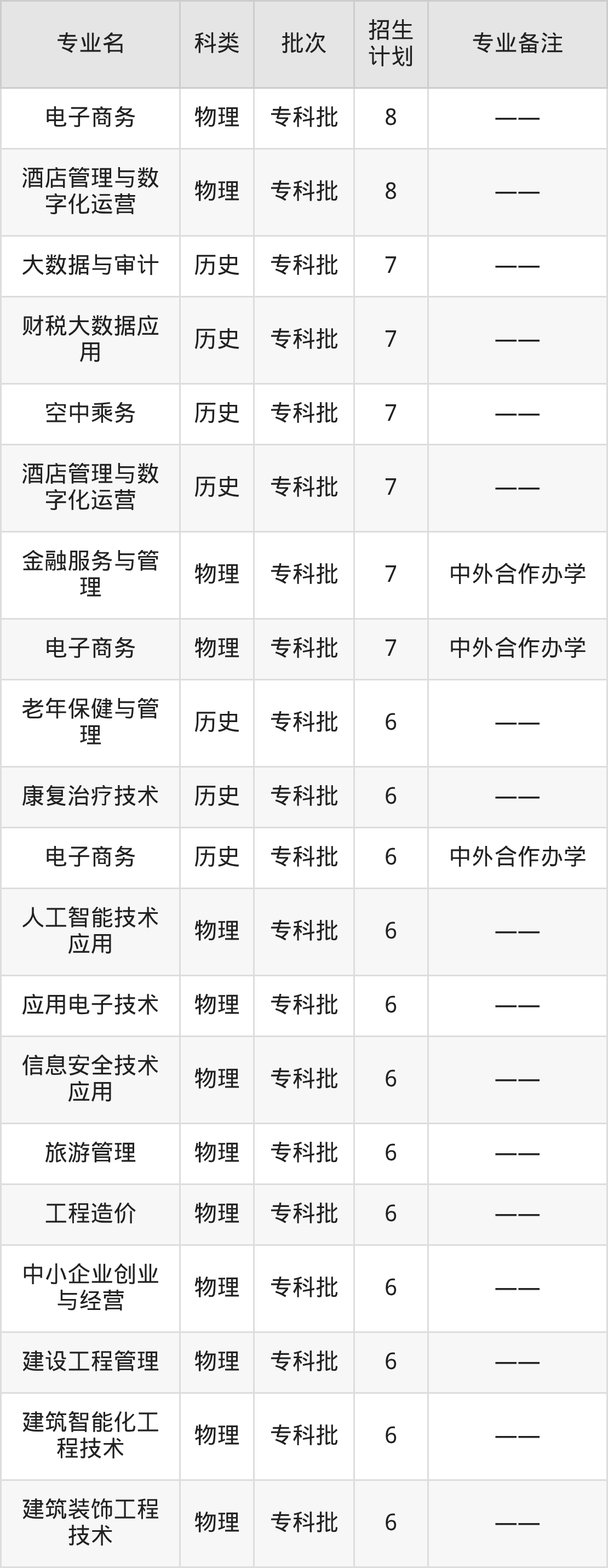 | 专业名 | 科类 | 批次 | 招生计划 | 专业备注 |
|---|---|---|---|---|
| 电子商务 | 物理 | 专科批 | 8 | —— |
| 酒店管理与数字化运营 | 物理 | 专科批 | 8 | —— |
| 大数据与审计 | 历史 | 专科批 | 7 | —— |
| 财税大数据应用 | 历史 | 专科批 | 7 | —— |
| 空中乘务 | 历史 | 专科批 | 7 | —— |
| 酒店管理与数字化运营 | 历史 | 专科批 | 7 | —— |
| 金融服务与管理 | 物理 | 专科批 | 7 | 中外合作办学 |
| 电子商务 | 物理 | 专科批 | 7 | 中外合作办学 |
| 老年保健与管理 | 历史 | 专科批 | 6 | —— |
| 康复治疗技术 | 历史 | 专科批 | 6 | —— |
| 电子商务 | 历史 | 专科批 | 6 | 中外合作办学 |
| 人工智能技术应用 | 物理 | 专科批 | 6 | —— |
| 应用电子技术 | 物理 | 专科批 | 6 | —— |
| 信息安全技术应用 | 物理 | 专科批 | 6 | —— |
| 旅游管理 | 物理 | 专科批 | 6 | —— |
| 工程造价 | 物理 | 专科批 | 6 | —— |
| 中小企业创业与经营 | 物理 | 专科批 | 6 | —— |
| 建设工程管理 | 物理 | 专科批 | 6 | —— |
| 建筑智能化工程技术 | 物理 | 专科批 | 6 | —— |
| 建筑装饰工程技术 | 物理 | 专科批 | 6 | —— |